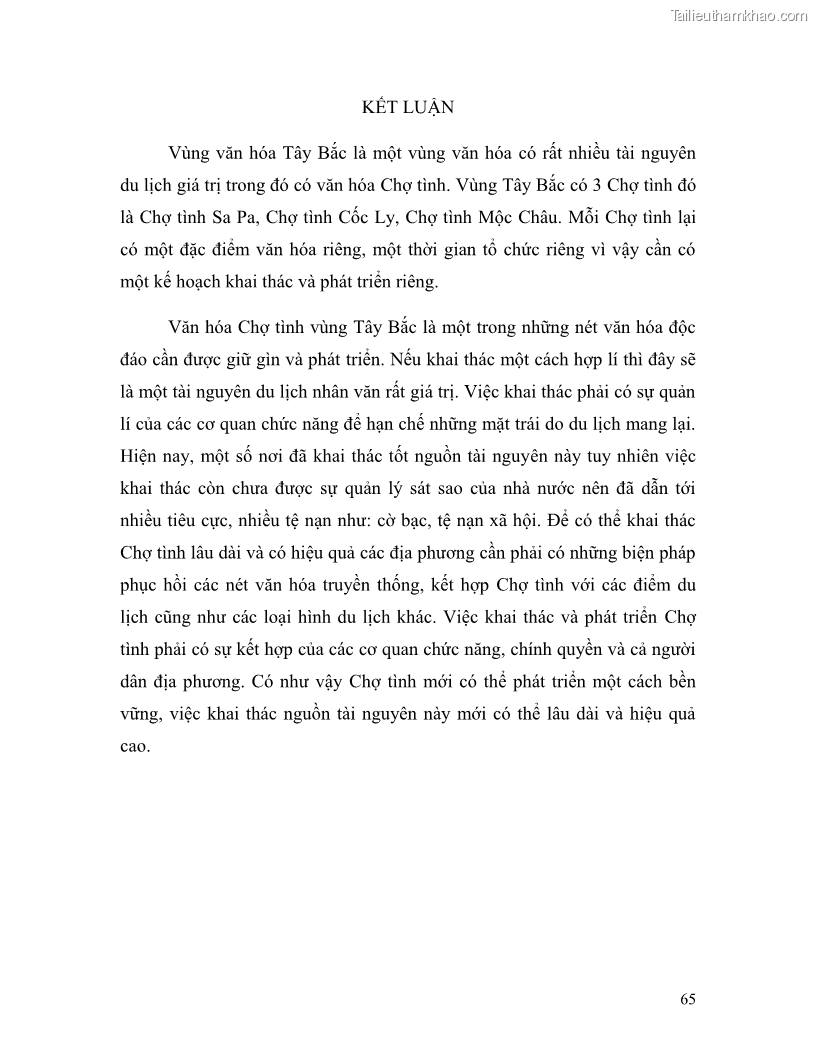 Tailieuthamkhao.com

KẾT LUẬN

Vùng văn hóa Tây Bắc là một vùng văn hóa có rất nhiều tài nguyên du lịch giá trị trong đó có văn hóa Chợ tình. Vùng Tây Bắc có 3 Chợ tình đó là Chợ tình Sa Pa, Chợ tình Cốc Ly, Chợ tình Mộc Châu. Mỗi Chợ tình lại có một đặc điểm văn hóa riêng, một thời gian tổ chức riêng vì vậy cần có một kế hoạch khai thác và phát triển riêng.

Văn hóa Chợ tình vùng Tây Bắc là một trong những nét văn hóa độc đáo cần được giữ gìn và phát triển. Nếu khai thác một cách hợp lí thì đây sẽ là một tài nguyên du lịch nhân văn rất giá trị. Việc khai thác phải có sự quản lí của các cơ quan chức năng để hạn chế những mặt trái do du lịch mang lại. Hiện nay, một số nơi đã khai thác tốt nguồn tài nguyên này tuy nhiên việc khai thác còn chưa được sự quản lý sát sao của nhà nước nên đã dẫn tới nhiều tiêu cực, nhiều tệ nạn như: cờ bạc, tệ nạn xã hội. Để có thể khai thác Chợ tình lâu dài và có hiệu quả các địa phương cần phải có những biện pháp phục hồi các nét văn hóa truyền thống, kết hợp Chợ tình với các điểm du lịch cũng như các loại hình du lịch khác. Việc khai thác và phát triển Chợ tình phải có sự kết hợp của các cơ quan chức năng, chính quyền và cả người dân địa phương. Có như vậy Chợ tình mới có thể phát triển một cách bền vững, việc khai thác nguồn tài nguyên này mới có thể lâu dài và hiệu quả cao.

65